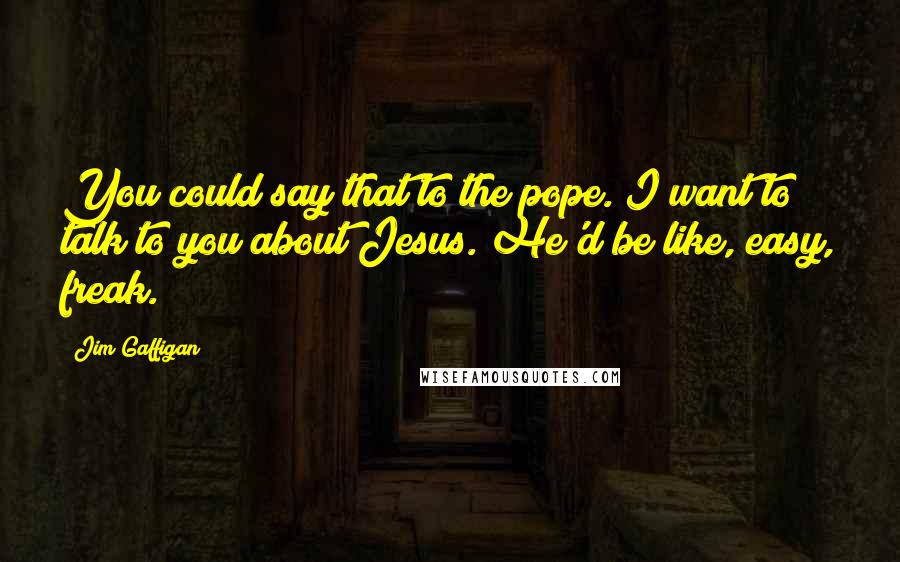 You could say that to the pope. I want to talk to you about Jesus. He'd be like, easy, freak.

Jim Gaffigan

WISEFAMOUSQUOTES.COM